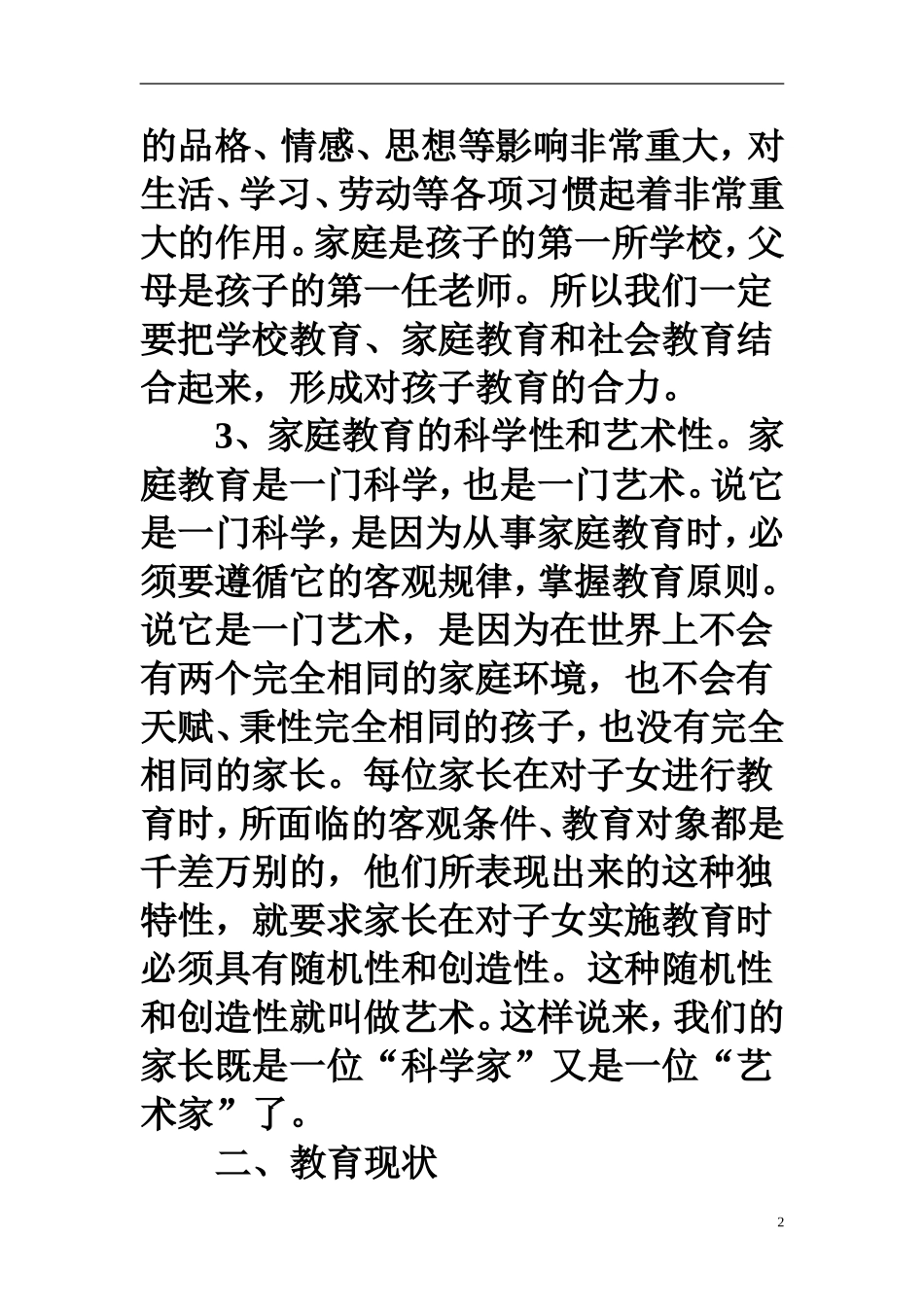 的品格、情感、思想等影响非常重大，对生活、学习、劳动等各项习惯起着非常重大的作用。家庭是孩子的第一所学校，父母是孩子的第一任老师。所以我们一定要把学校教育、家庭教育和社会教育结合起来，形成对孩子教育的合力。

3、家庭教育的科学性和艺术性。家庭教育是一门科学，也是一门艺术。说它是一门科学，是因为从事家庭教育时，必须要遵循它的客观规律，掌握教育原则。说它是一门艺术，是因为在世界上不会有两个完全相同的家庭环境，也不会有天赋、秉性完全相同的孩子，也没有完全相同的家长。每位家长在对子女进行教育时，所面临的客观条件、教育对象都是千差万别的，他们所表现出来的这种独特性，就要求家长在对子女实施教育时必须具有随机性和创造性。这种随机性和创造性就叫做艺术。这样说来，我们的家长既是一位“科学家”又是一位“艺术家”了。

二、教育现状

2